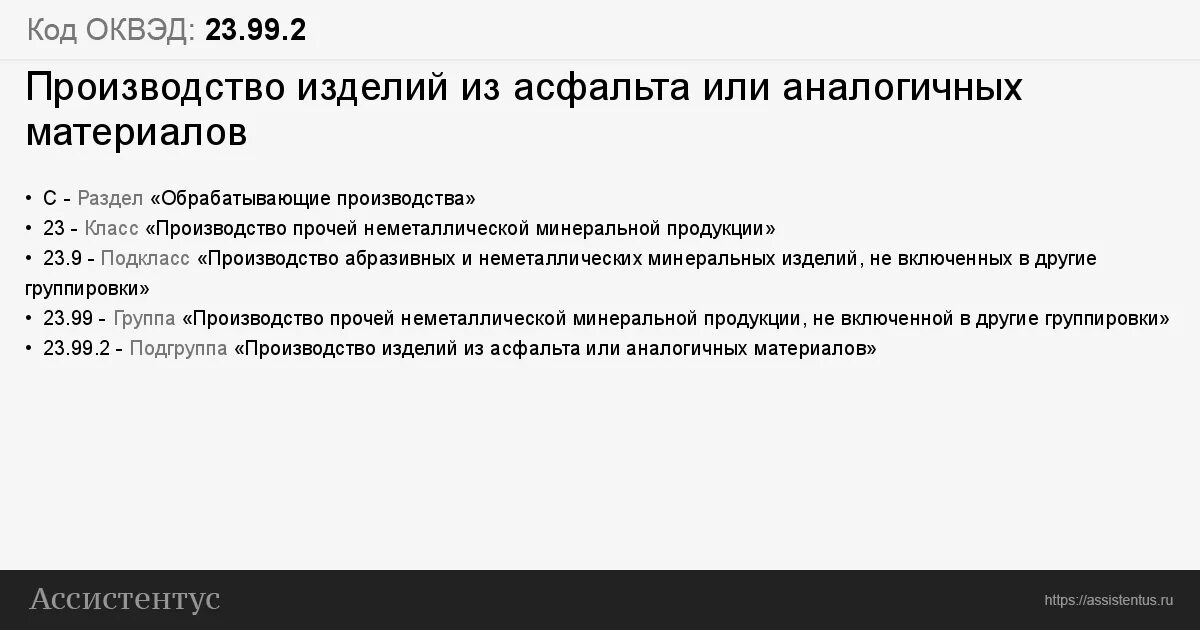 Код ОКВЭД: 23.99.2

Производство изделий из асфальта или аналогичных материалов

• C - Раздел «Обрабатывающие производства»
• 23 - Класс «Производство прочей неметаллической минеральной продукции»
• 23.9 - Подкласс «Производство абразивных и неметаллических минеральных изделий, не включенных в другие группировки»
• 23.99 - Группа «Производство прочей неметаллической минеральной продукции, не включенной в другие группировки»
• 23.99.2 - Подгруппа «Производство изделий из асфальта или аналогичных материалов»

Ассистентус

https://assistentus.ru